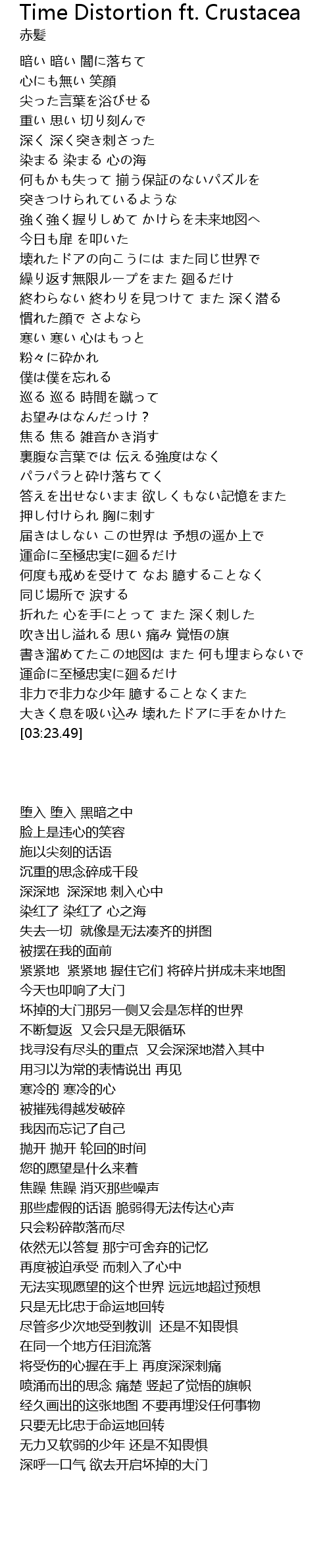 Time Distortion ft. Crustacea
赤髪

暗い 暗い 闇に落ちて
心にも無い 笑顔
尖った言葉を浴びせる
重い 思い 切り刻んで
深く 深く突き刺さった
染まる 染まる 心の海
何もかも失って 揃う保証のないパズルを
突きつけられているような
強く強く握りしめて かけらを未来地図へ
今日も扉 を叩いた
壊れたドアの向こうには また同じ世界で
繰り返す無限ループをまた 廻るだけ
終わらない 終わりを見つけて また 深く潜る
慣れた顔で さよなら
寒い 寒い 心はもっと
粉々に砕かれ
僕は僕を忘れる
巡る 巡る 時間を蹴って
お望みはなんだっけ？
焦る 焦る 雑音かき消す
裏腹な言葉では 伝える強度はなく
パラパラと砕け落ちてく
答えを出せないまま 欲しくもない記憶をまた
押し付けられ 胸に刺す
届きはしない この世界は 予想の遥か上で
運命に至極忠実に廻るだけ
何度も戒めを受けて なお 臆することなく
同じ場所で 涙する
折れた 心を手にとって また 深く刺した
吹き出し溢れる 思い 痛み 覚悟の旗
書き溜めてたこの地図は また 何も埋まらないで
運命に至極忠実に廻るだけ
非力で非力な少年 臆することなくまた
大きく息を吸い込み 壊れたドアに手をかけた
[03:23.49]

堕入 堕入 黑暗之中
脸上是违心的笑容
施以尖刻的话语
沉重的思念碎成千段
深深地 深深地 刺入心中
染红了 染红了 心之海
失去一切 就像是无法凑齐的拼图
被摆在我的面前
紧紧地 紧紧地 握住它们 将碎片拼成未来地图
今天也叩响了大门
坏掉的大门那另一侧又会是怎样的世界
不断复返 又会只是无限循环
找寻没有尽头的重点 又会深深地潜入其中
用习以为常的表情说出 再见
寒冷的 寒冷的心
被摧残得越发破碎
我因而忘记了自己
抛开 抛开 轮回的时间
您的愿望是什么来着
焦躁 焦躁 消灭那些噪声
那些虚假的话语 脆弱得无法传达心声
只会粉碎散落而尽
依然无以答复 那宁可舍弃的记忆
再度被迫承受 而刺入了心中
无法实现愿望的这个世界 远远地超过预想
只是无比忠于命运地回转
尽管多少次地受到教训 还是不知畏惧
在同一个地方任泪流落
将受伤的心握在手上 再度深深刺痛
喷涌而出的思念 痛楚 竖起了觉悟的旗帜
经久画出的这张地图 不要再埋没任何事物
只要无比忠于命运地回转
无力又软弱的少年 还是不知畏惧
深呼一口气 欲去开启坏掉的大门